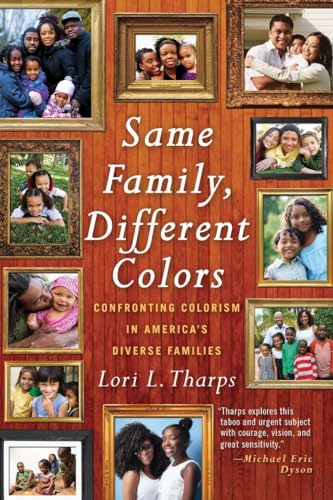 Same Family, Different Colors

CONFRONTING COLORISM IN AMERICA'S DIVERSE FAMILIES

Lori L. Tharps

"Tharps explores this taboo and urgent subject with courage, vision, and great sensitivity."
—Michael Eric Dyson